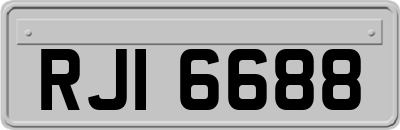 RJI 6688